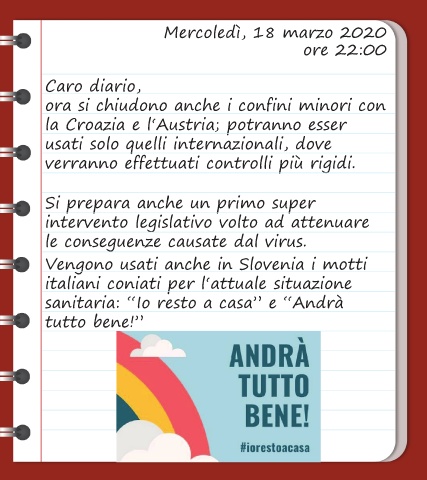 Mercoledì, 18 marzo 2020
ore 22:00

Caro diario,
ora si chiudono anche i confini minori con la Croazia e l'Austria; potranno esser usati solo quelli internazionali, dove verranno effettuati controlli più rigidi.

Si prepara anche un primo super intervento legislativo volto ad attenuare le conseguenze causate dal virus.
Vengono usati anche in Slovenia i motti italiani coniati per l'attuale situazione sanitaria: "Io resto a casa" e "Andrà tutto bene!"

ANDRÀ
TUTTO
BENE!
#iorestoacasa